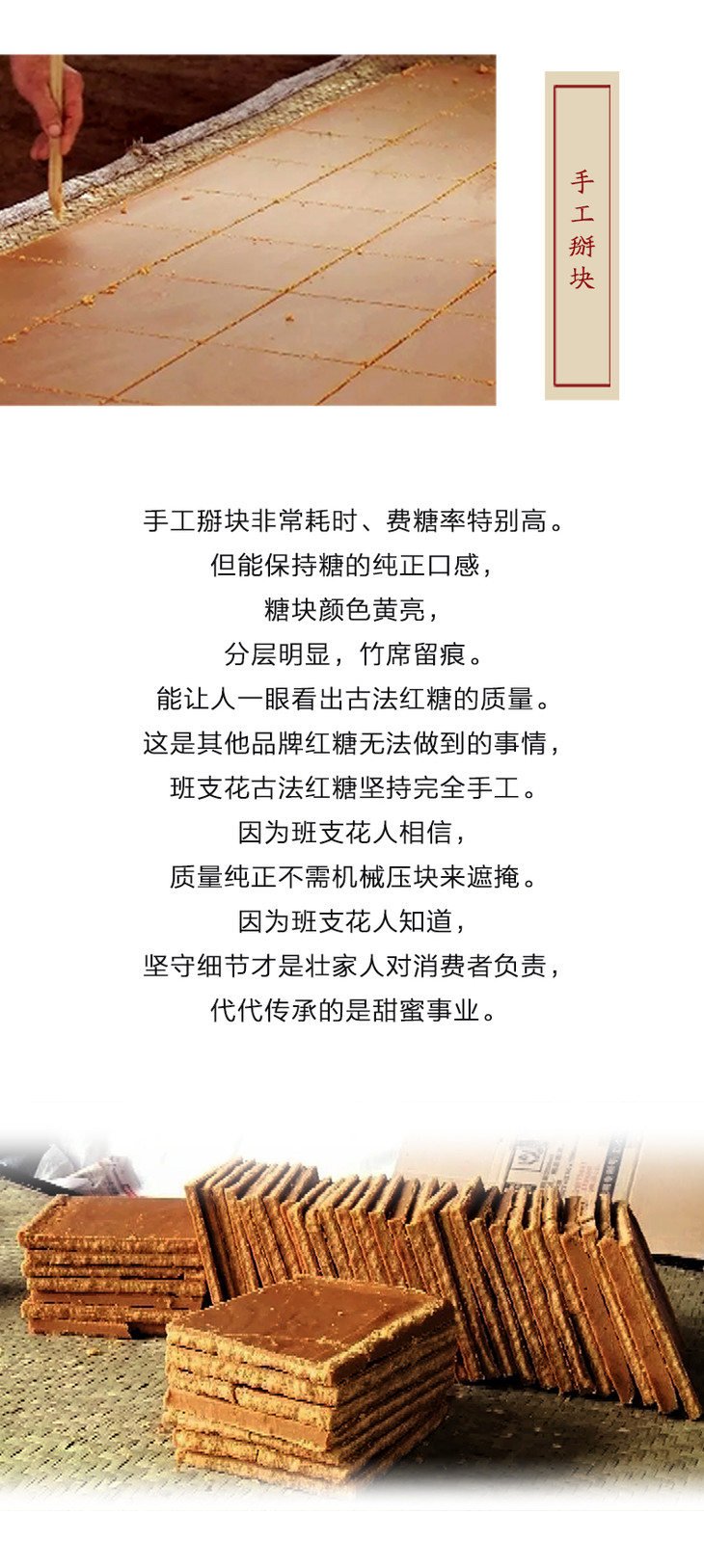 手工掰块

手工掰块非常耗时、费糖率特别高。
但能保持糖的纯正口感，
糖块颜色黄亮，
分层明显，竹席留痕。
能让人一眼看出古法红糖的质量。
这是其他品牌红糖无法做到的事情，
班支花古法红糖坚持完全手工。
因为班支花人相信，
质量纯正不需机械压块来遮掩。
因为班支花人知道，
坚守细节才是壮家人对消费者负责，
代代传承的是甜蜜事业。